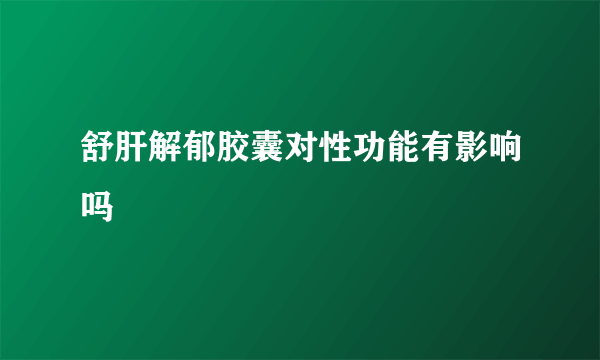 舒肝解郁胶囊对性功能有影响吗